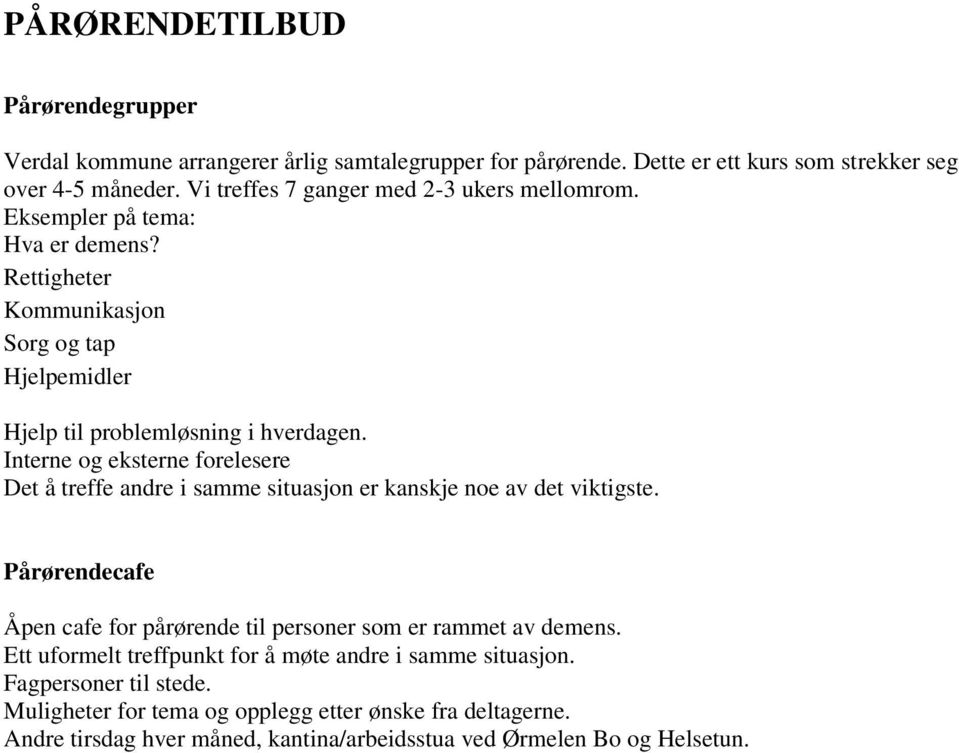 PÅRØRENDETILBUD

Pårørendegrupper

Verdal kommune arrangerer årlig samtalegrupper for pårørende. Dette er ett kurs som strekker seg over 4-5 måneder. Vi treffes 7 ganger med 2-3 ukers mellomrom.
Eksempler på tema:
Hva er demens?
Rettigheter
Kommunikasjon
Sorg og tap
Hjelpemidler

Hjelp til problemløsning i hverdagen.
Interne og eksterne forelesere
Det å treffe andre i samme situasjon er kanskje noe av det viktigste.

Pårørendecafe

Åpen cafe for pårørende til personer som er rammet av demens.
Ett uformelt treffpunkt for å møte andre i samme situasjon.
Fagpersoner til stede.
Muligheter for tema og opplegg etter ønske fra deltagerne.
Andre tirsdag hver måned, kantina/arbeidsstua ved Ørmelen Bo og Helsetun.